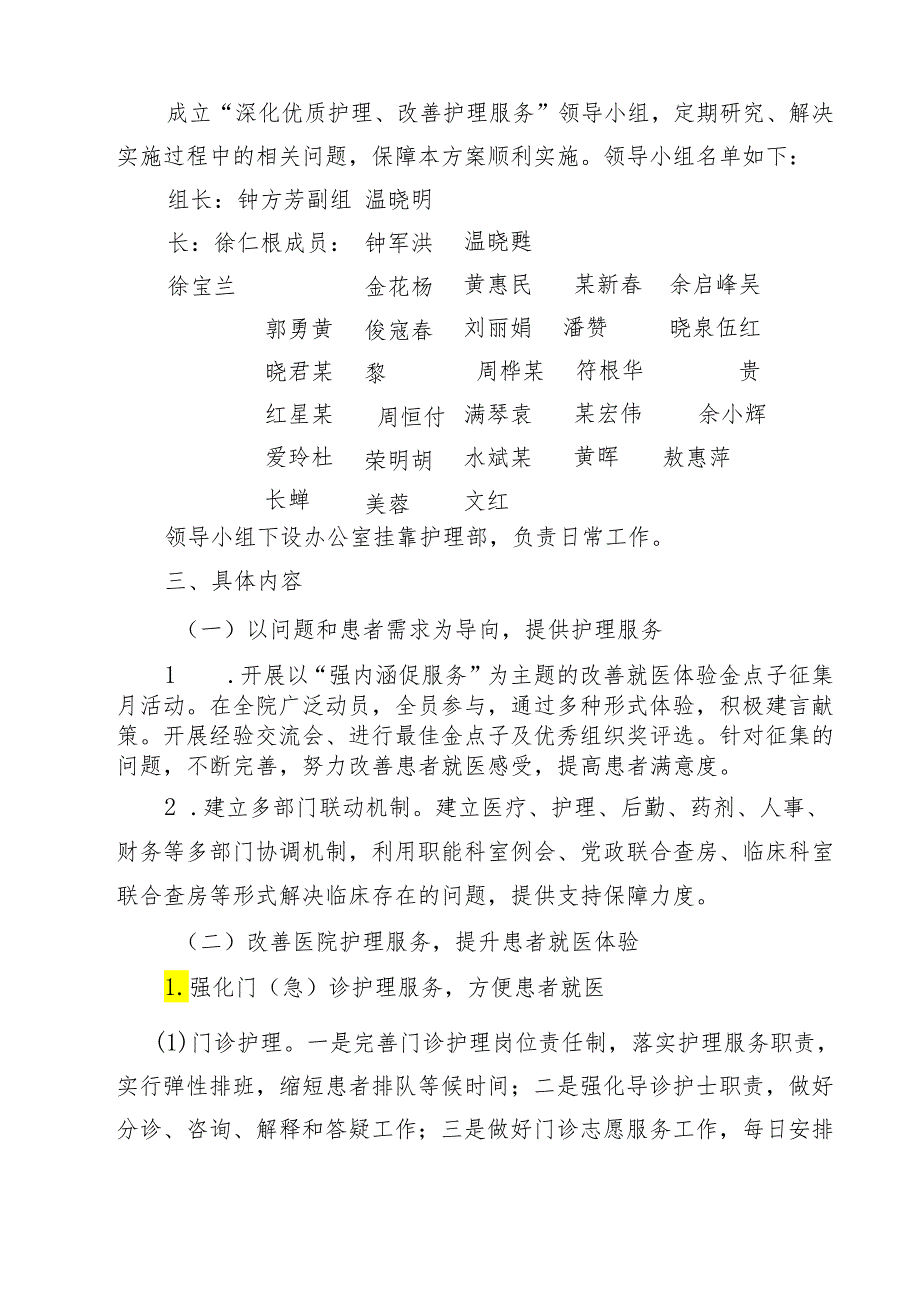 成立“深化优质护理、改善护理服务”领导小组，定期研究、解决实施过程中的相关问题，保障本方案顺利实施。领导小组名单如下：

组长：钟方芳副组 温晓明

长：徐仁根成员： 钟军洪 温晓甦

徐宝兰 金花杨 黄惠民 某新春 余启峰吴

郭勇黄 俊寇春 刘丽娟 潘赞 晓泉伍红

晓君某 黎 周桦某 符根华 贵

红星某 周恒付 满琴袁 某宏伟 余小辉

爱玲杜 荣明胡 水斌某 黄晖 敖惠萍

长蝉 美蓉 文红

领导小组下设办公室挂靠护理部，负责日常工作。

三、具体内容

（一）以问题和患者需求为导向，提供护理服务

1 .开展以“强内涵促服务”为主题的改善就医体验金点子征集月活动。在全院广泛动员，全员参与，通过多种形式体验，积极建言献策。开展经验交流会、进行最佳金点子及优秀组织奖评选。针对征集的问题，不断完善，努力改善患者就医感受，提高患者满意度。

2 .建立多部门联动机制。建立医疗、护理、后勤、药剂、人事、财务等多部门协调机制，利用职能科室例会、党政联合查房、临床科室联合查房等形式解决临床存在的问题，提供支持保障力度。

（二）改善医院护理服务，提升患者就医体验

1.强化门（急）诊护理服务，方便患者就医

(1)门诊护理。一是完善门诊护理岗位责任制，落实护理服务职责，实行弹性排班，缩短患者排队等候时间；二是强化导诊护士职责，做好分诊、咨询、解释和答疑工作；三是做好门诊志愿服务工作，每日安排